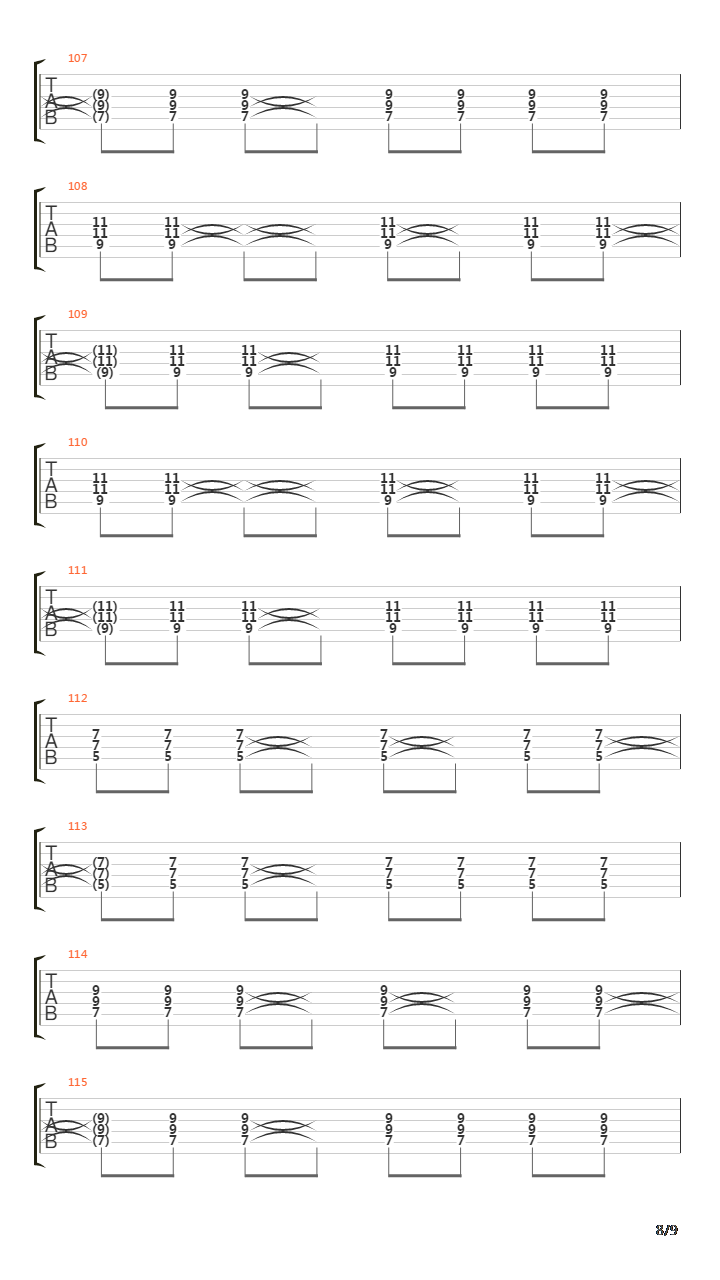 107
T
A
B
(9) 9 9 9 9 9 9
(9) 9 9 9 9 9 9
(7) 7 7 7 7 7 7

108
T
A
B
11 11 11 11 11
11 11 11 11 11
9 9 9 9 9

109
T
A
B
(11) 11 11 11 11 11 11
(11) 11 11 11 11 11 11
(9) 9 9 9 9 9 9

110
T
A
B
11 11 11 11 11
11 11 11 11 11
9 9 9 9 9

111
T
A
B
(11) 11 11 11 11 11 11
(11) 11 11 11 11 11 11
(9) 9 9 9 9 9 9

112
T
A
B
7 7 7 7 7 7
7 7 7 7 7 7
5 5 5 5 5 5

113
T
A
B
(7) 7 7 7 7 7 7
(7) 7 7 7 7 7 7
(5) 5 5 5 5 5 5

114
T
A
B
9 9 9 9 9 9
9 9 9 9 9 9
7 7 7 7 7 7

115
T
A
B
(9) 9 9 9 9 9 9
(9) 9 9 9 9 9 9
(7) 7 7 7 7 7 7

8/9